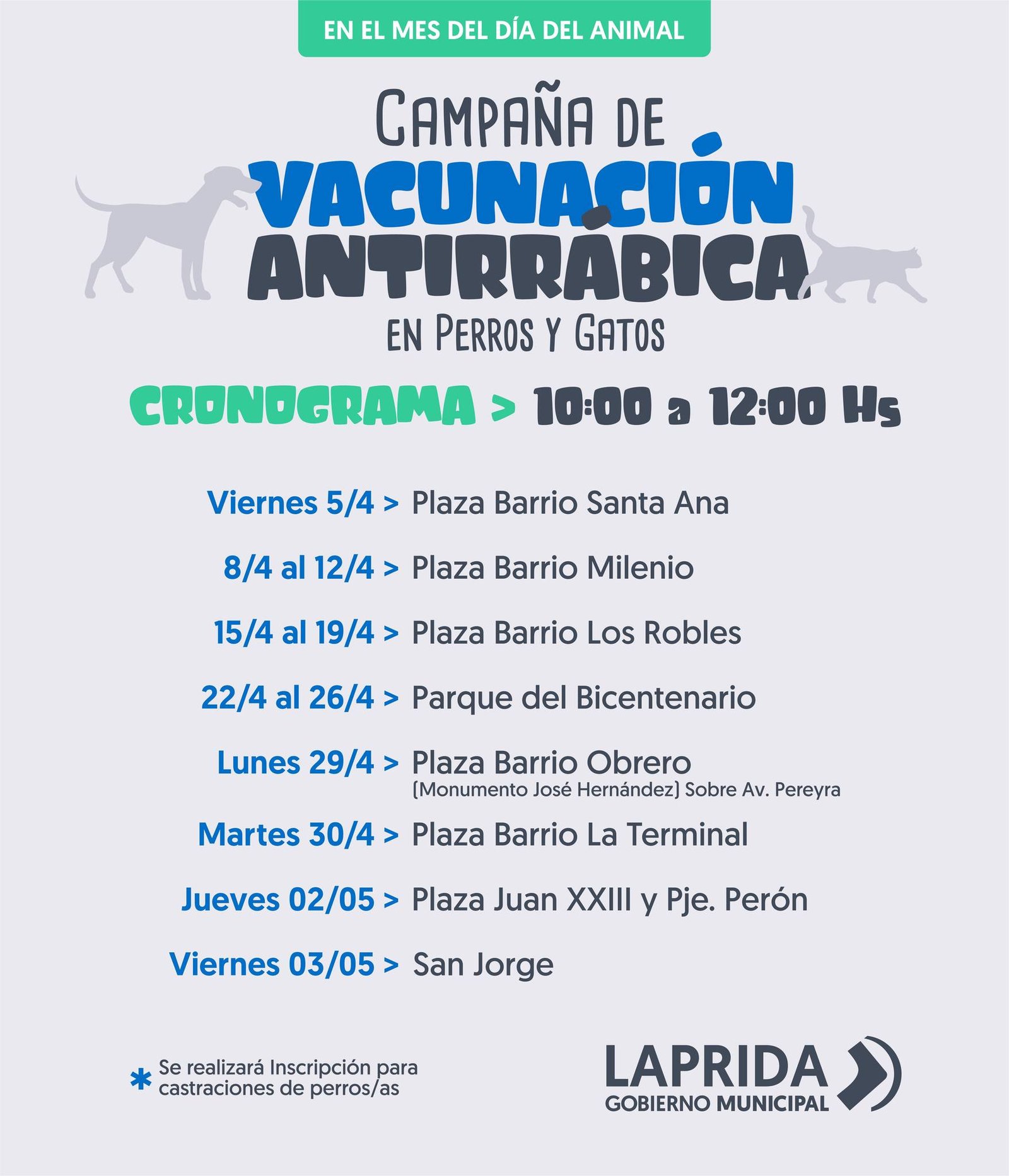 EN EL MES DEL DÍA DEL ANIMAL

CAMPAÑA DE
VACUNACIÓN
ANTIRRÁBICA
EN PERROS Y GATOS

CRONOGRAMA > 10:00 a 12:00 Hs

Viernes 5/4 > Plaza Barrio Santa Ana

8/4 al 12/4 > Plaza Barrio Milenio

15/4 al 19/4 > Plaza Barrio Los Robles

22/4 al 26/4 > Parque del Bicentenario

Lunes 29/4 > Plaza Barrio Obrero
(Monumento José Hernández) Sobre Av. Pereyra

Martes 30/4 > Plaza Barrio La Terminal

Jueves 02/05 > Plaza Juan XXIII y Pje. Perón

Viernes 03/05 > San Jorge

* Se realizará Inscripción para castraciones de perros/as

LAPRIDA
GOBIERNO MUNICIPAL